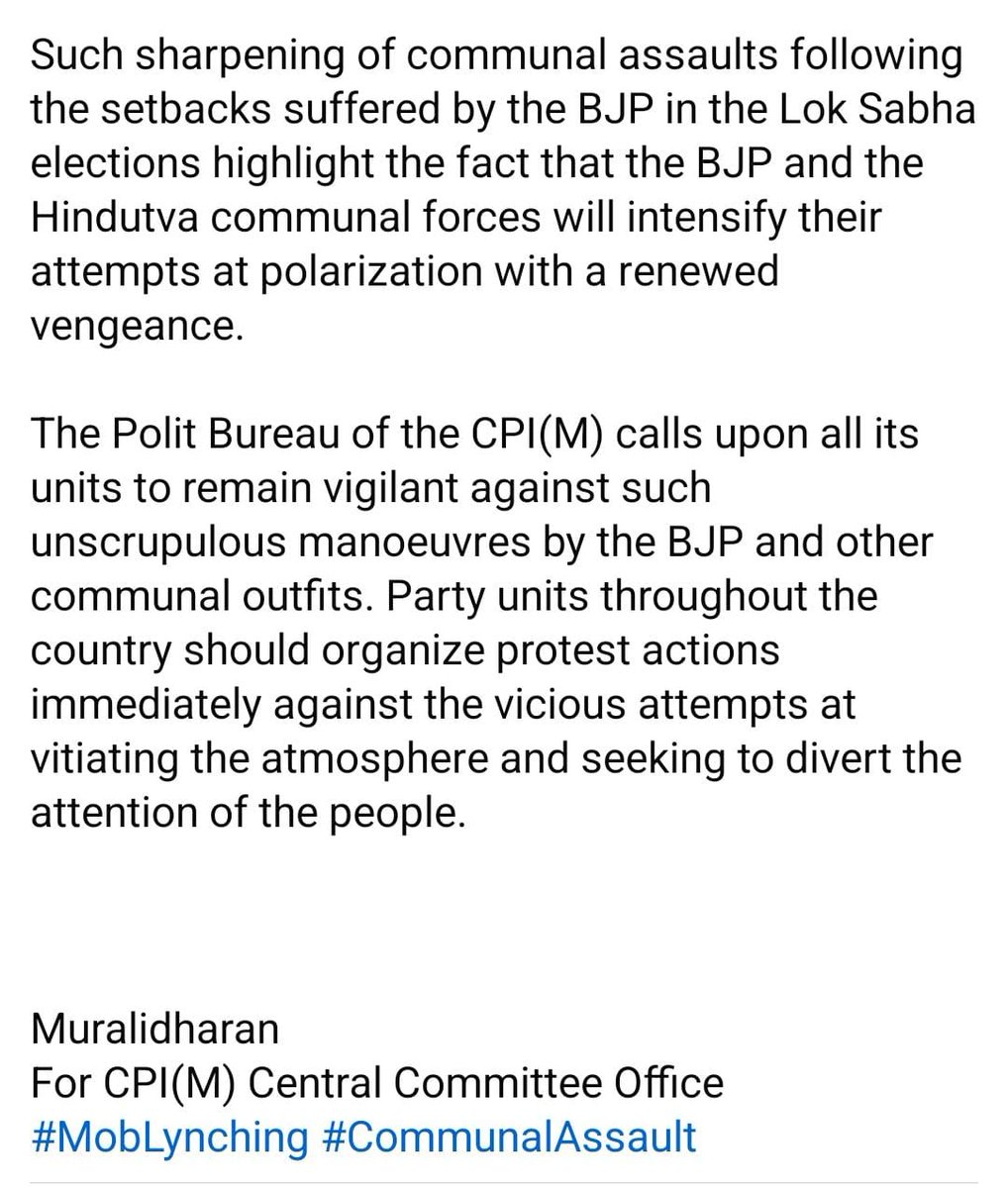 Such sharpening of communal assaults following the setbacks suffered by the BJP in the Lok Sabha elections highlight the fact that the BJP and the Hindutva communal forces will intensify their attempts at polarization with a renewed vengeance.

The Polit Bureau of the CPI(M) calls upon all its units to remain vigilant against such unscrupulous manoeuvres by the BJP and other communal outfits. Party units throughout the country should organize protest actions immediately against the vicious attempts at vitiating the atmosphere and seeking to divert the attention of the people.

Muralidharan
For CPI(M) Central Committee Office
#MobLynching #CommunalAssault